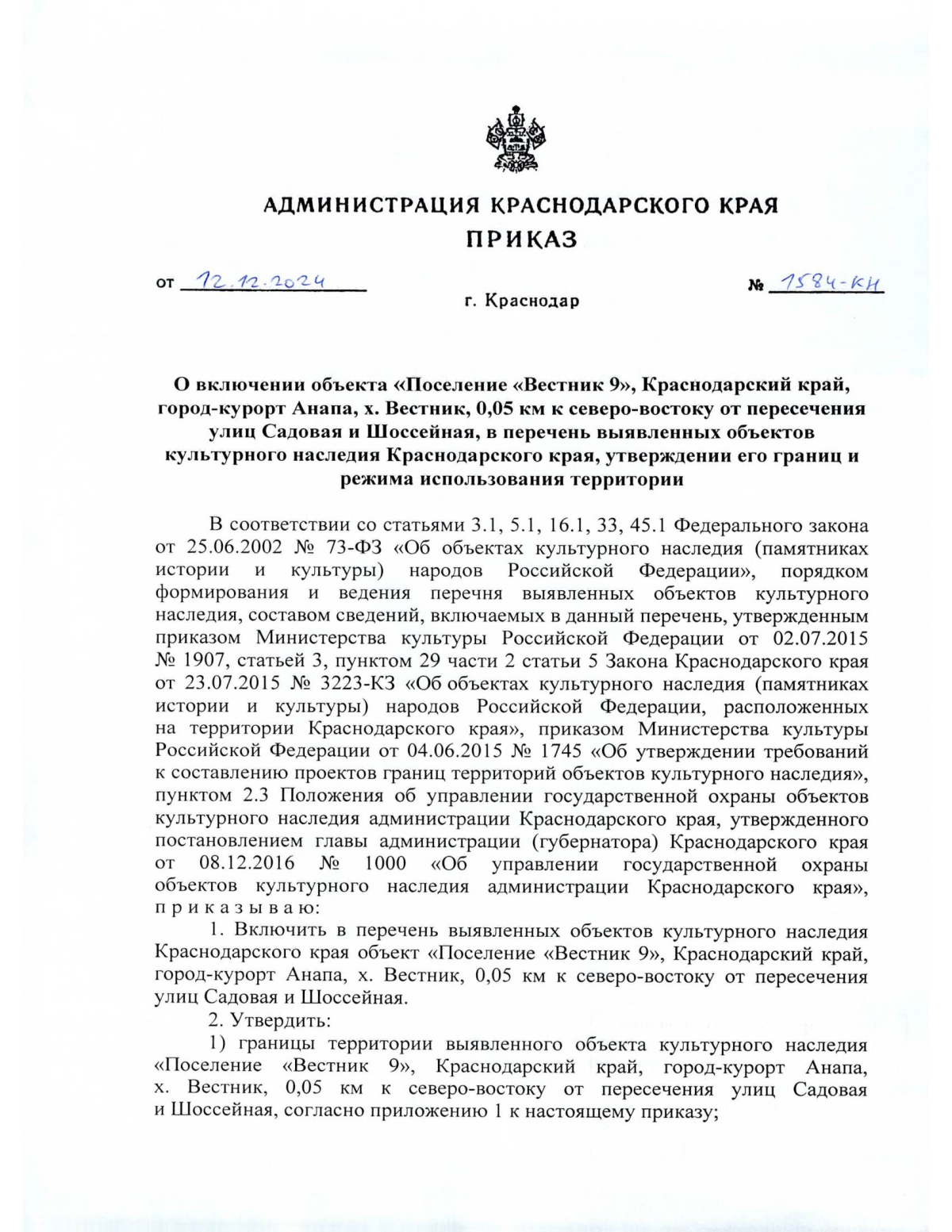 АДМИНИСТРАЦИЯ КРАСНОДАРСКОГО КРАЯ
ПРИКАЗ

от 12.12.2024 № 1584-КН

г. Краснодар

О включении объекта «Поселение «Вестник 9», Краснодарский край, город-курорт Анапа, х. Вестник, 0,05 км к северо-востоку от пересечения улиц Садовая и Шоссейная, в перечень выявленных объектов культурного наследия Краснодарского края, утверждении его границ и режима использования территории

В соответствии со статьями 3.1, 5.1, 16.1, 33, 45.1 Федерального закона от 25.06.2002 № 73-ФЗ «Об объектах культурного наследия (памятниках истории и культуры) народов Российской Федерации», порядком формирования и ведения перечня выявленных объектов культурного наследия, составом сведений, включаемых в данный перечень, утвержденным приказом Министерства культуры Российской Федерации от 02.07.2015 № 1907, статьей 3, пунктом 29 части 2 статьи 5 Закона Краснодарского края от 23.07.2015 № 3223-КЗ «Об объектах культурного наследия (памятниках истории и культуры) народов Российской Федерации, расположенных на территории Краснодарского края», приказом Министерства культуры Российской Федерации от 04.06.2015 № 1745 «Об утверждении требований к составлению проектов границ территорий объектов культурного наследия», пунктом 2.3 Положения об управлении государственной охраны объектов культурного наследия администрации Краснодарского края, утвержденного постановлением главы администрации (губернатора) Краснодарского края от 08.12.2016 № 1000 «Об управлении государственной охраны объектов культурного наследия администрации Краснодарского края», п р и к а з ы в а ю:

1. Включить в перечень выявленных объектов культурного наследия Краснодарского края объект «Поселение «Вестник 9», Краснодарский край, город-курорт Анапа, х. Вестник, 0,05 км к северо-востоку от пересечения улиц Садовая и Шоссейная.

2. Утвердить:

1) границы территории выявленного объекта культурного наследия «Поселение «Вестник 9», Краснодарский край, город-курорт Анапа, х. Вестник, 0,05 км к северо-востоку от пересечения улиц Садовая и Шоссейная, согласно приложению 1 к настоящему приказу;